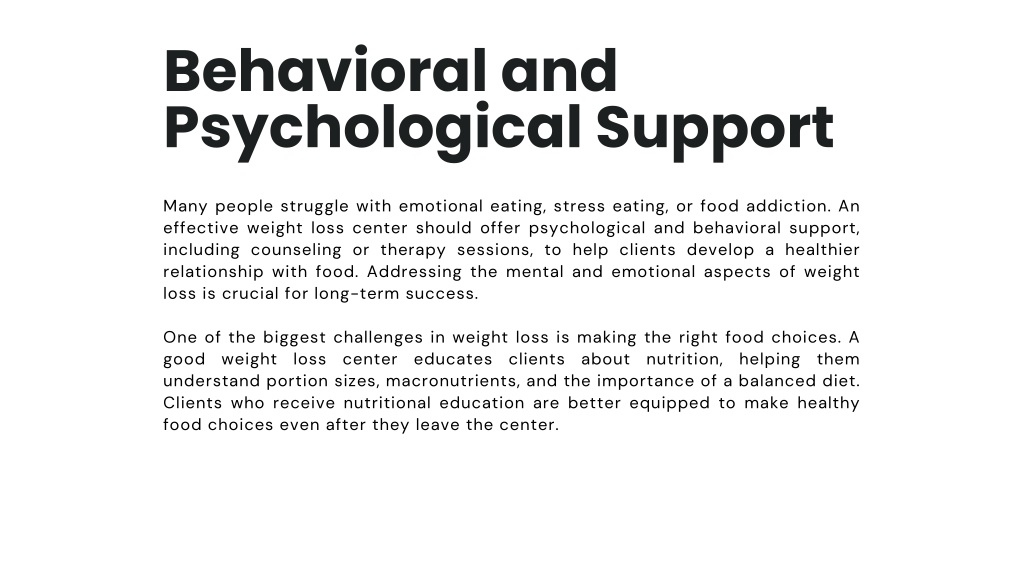 Behavioral and Psychological Support

Many people struggle with emotional eating, stress eating, or food addiction. An effective weight loss center should offer psychological and behavioral support, including counseling or therapy sessions, to help clients develop a healthier relationship with food. Addressing the mental and emotional aspects of weight loss is crucial for long-term success.

One of the biggest challenges in weight loss is making the right food choices. A good weight loss center educates clients about nutrition, helping them understand portion sizes, macronutrients, and the importance of a balanced diet. Clients who receive nutritional education are better equipped to make healthy food choices even after they leave the center.